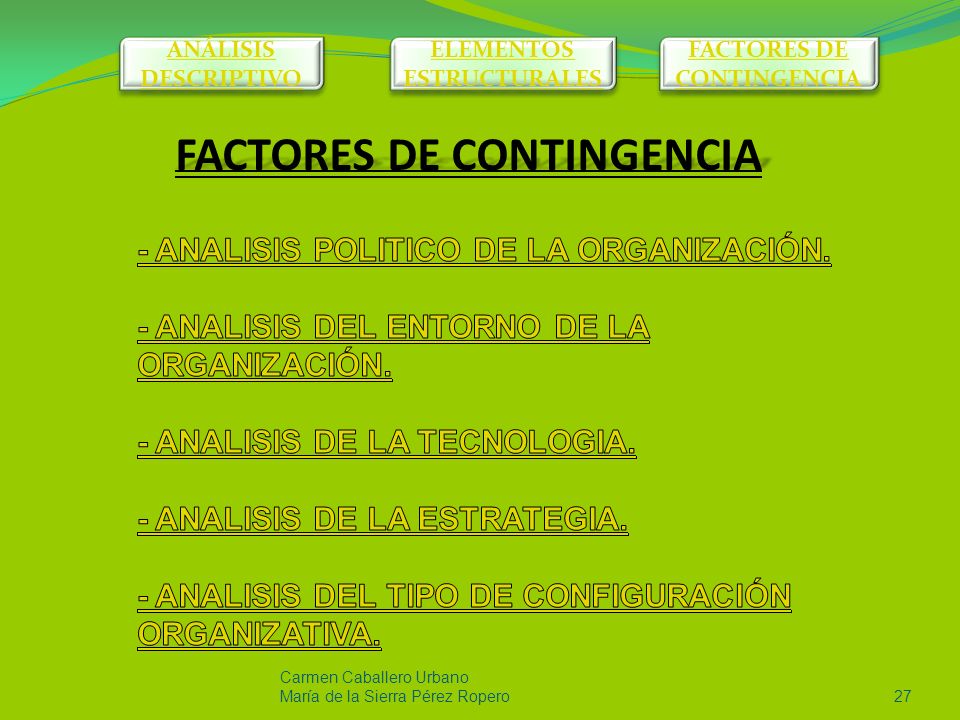 ANÁLISIS DESCRIPTIVO

ELEMENTOS ESTRUCTURALES

FACTORES DE CONTINGENCIA

FACTORES DE CONTINGENCIA

- ANALISIS POLITICO DE LA ORGANIZACIÓN.

- ANALISIS DEL ENTORNO DE LA ORGANIZACIÓN.

- ANALISIS DE LA TECNOLOGIA.

- ANALISIS DE LA ESTRATEGIA.

- ANALISIS DEL TIPO DE CONFIGURACIÓN ORGANIZATIVA.

Carmen Caballero Urbano
María de la Sierra Pérez Ropero

27